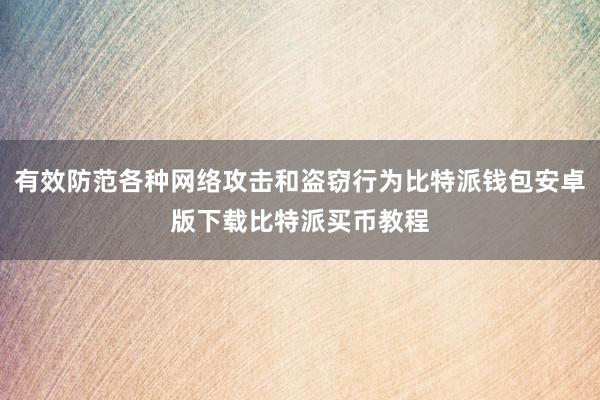 有效防范各种网络攻击和盗窃行为比特派钱包安卓版下载比特派买币教程